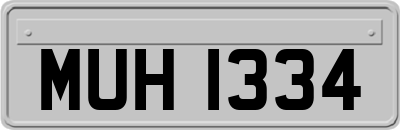 MUH 1334